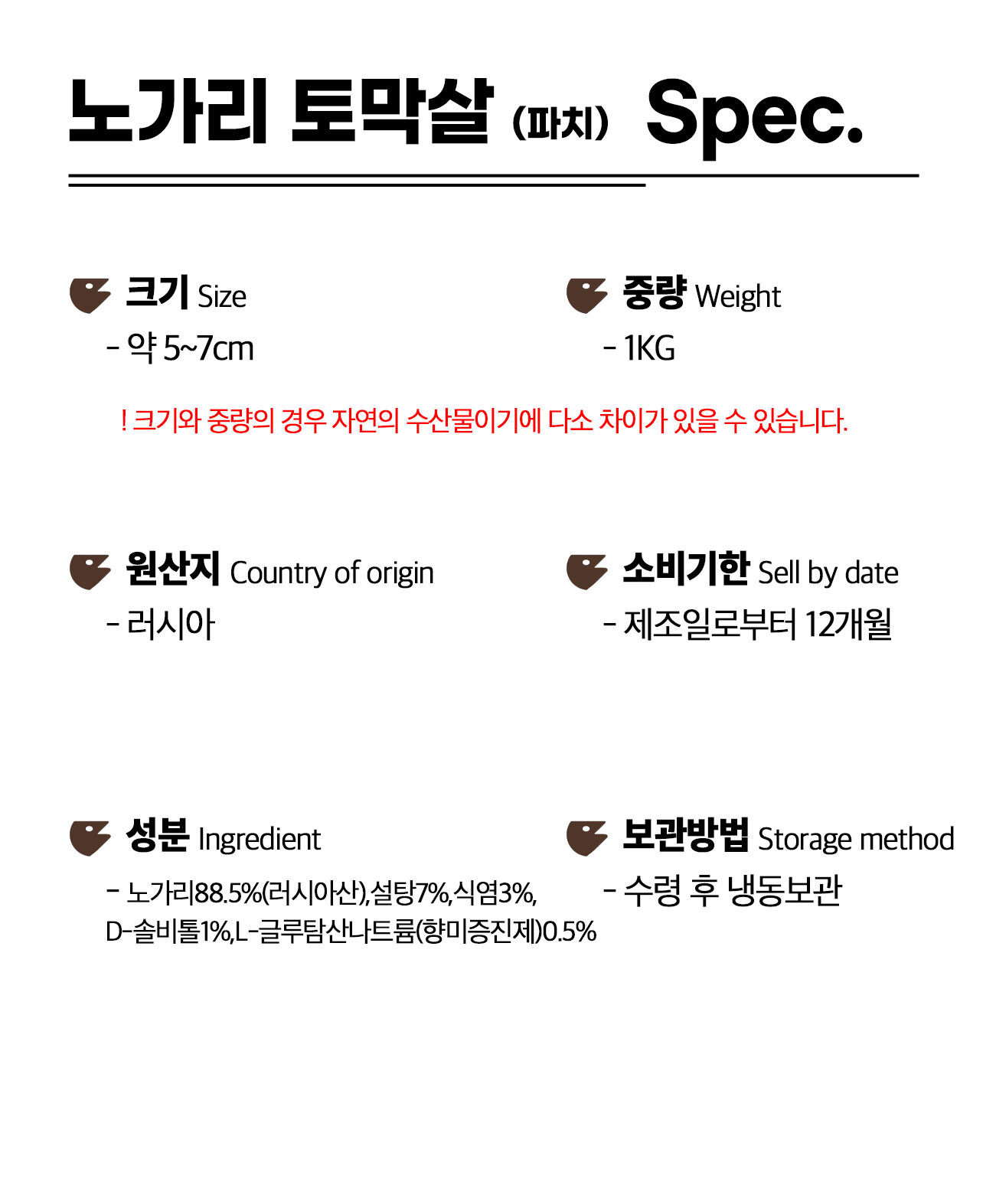 노가리 토막살 (파치) Spec.

크기 Size
- 약 5~7cm

중량 Weight
- 1KG

! 크기와 중량의 경우 자연의 수산물이기에 다소 차이가 있을 수 있습니다.

원산지 Country of origin
- 러시아

소비기한 Sell by date
- 제조일로부터 12개월

성분 Ingredient
- 노가리88.5%(러시아산),설탕7%,식염3%, D-솔비톨1%,L-글루탐산나트륨(향미증진제)0.5%

보관방법 Storage method
- 수령 후 냉동보관